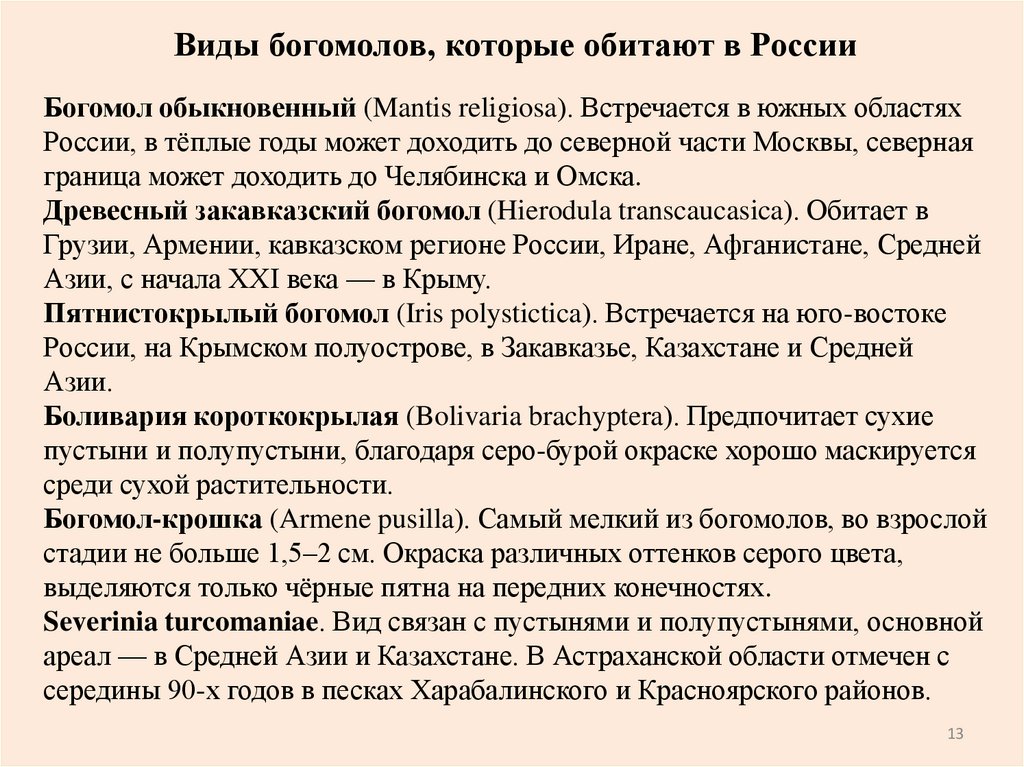 Виды богомолов, которые обитают в России

Богомол обыкновенный (Mantis religiosa). Встречается в южных областях России, в тёплые годы может доходить до северной части Москвы, северная граница может доходить до Челябинска и Омска.
Древесный закавказский богомол (Hierodula transcaucasica). Обитает в Грузии, Армении, кавказском регионе России, Иране, Афганистане, Средней Азии, с начала XXI века — в Крыму.
Пятнистокрылый богомол (Iris polystictica). Встречается на юго-востоке России, на Крымском полуострове, в Закавказье, Казахстане и Средней Азии.
Боливария короткокрылая (Bolivaria brachyptera). Предпочитает сухие пустыни и полупустыни, благодаря серо-бурой окраске хорошо маскируется среди сухой растительности.
Богомол-крошка (Armene pusilla). Самый мелкий из богомолов, во взрослой стадии не больше 1,5–2 см. Окраска различных оттенков серого цвета, выделяются только чёрные пятна на передних конечностях.
Severinia turcomaniae. Вид связан с пустынями и полупустынями, основной ареал — в Средней Азии и Казахстане. В Астраханской области отмечен с середины 90-х годов в песках Харабалинского и Красноярского районов.

13